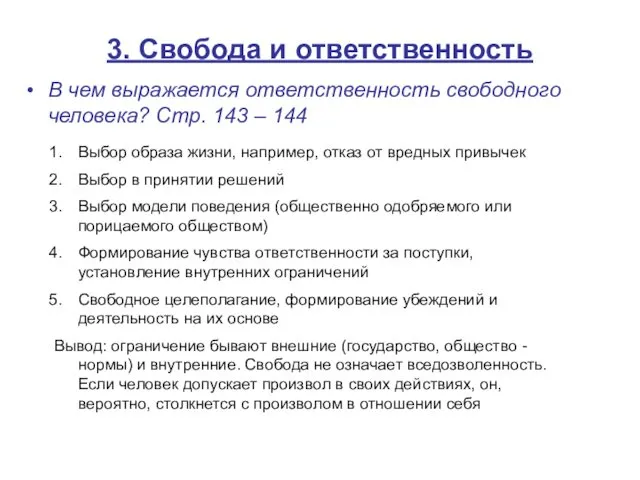 3. Свобода и ответственность

• В чем выражается ответственность свободного человека? Стр. 143 – 144

1. Выбор образа жизни, например, отказ от вредных привычек
2. Выбор в принятии решений
3. Выбор модели поведения (общественно одобряемого или порицаемого обществом)
4. Формирование чувства ответственности за поступки, установление внутренних ограничений
5. Свободное целеполагание, формирование убеждений и деятельность на их основе

Вывод: ограничение бывают внешние (государство, общество - нормы) и внутренние. Свобода не означает вседозволенность. Если человек допускает произвол в своих действиях, он, вероятно, столкнется с произволом в отношении себя